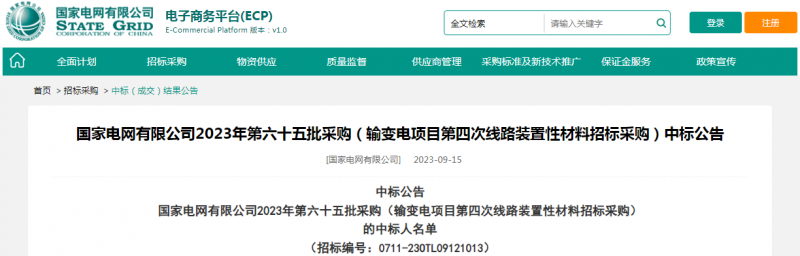 国家电网有限公司
STATE GRID
CORPORATION OF CHINA

电子商务平台(ECP)
E-Commercial Platform 版本：v1.0

全文检索 请输入关键字

登录 注册

全面计划 招标采购 物资供应 质量监督 供应商管理 采购标准及新技术推广 保证金服务 政策宣传

首页 > 招标采购 > 中标（成交）结果公告

国家电网有限公司2023年第六十五批采购（输变电项目第四次线路装置性材料招标采购）中标公告

[国家电网有限公司] 2023-09-15

中标公告
国家电网有限公司2023年第六十五批采购（输变电项目第四次线路装置性材料招标采购）
的中标人名单
（招标编号：0711-230TL09121013）